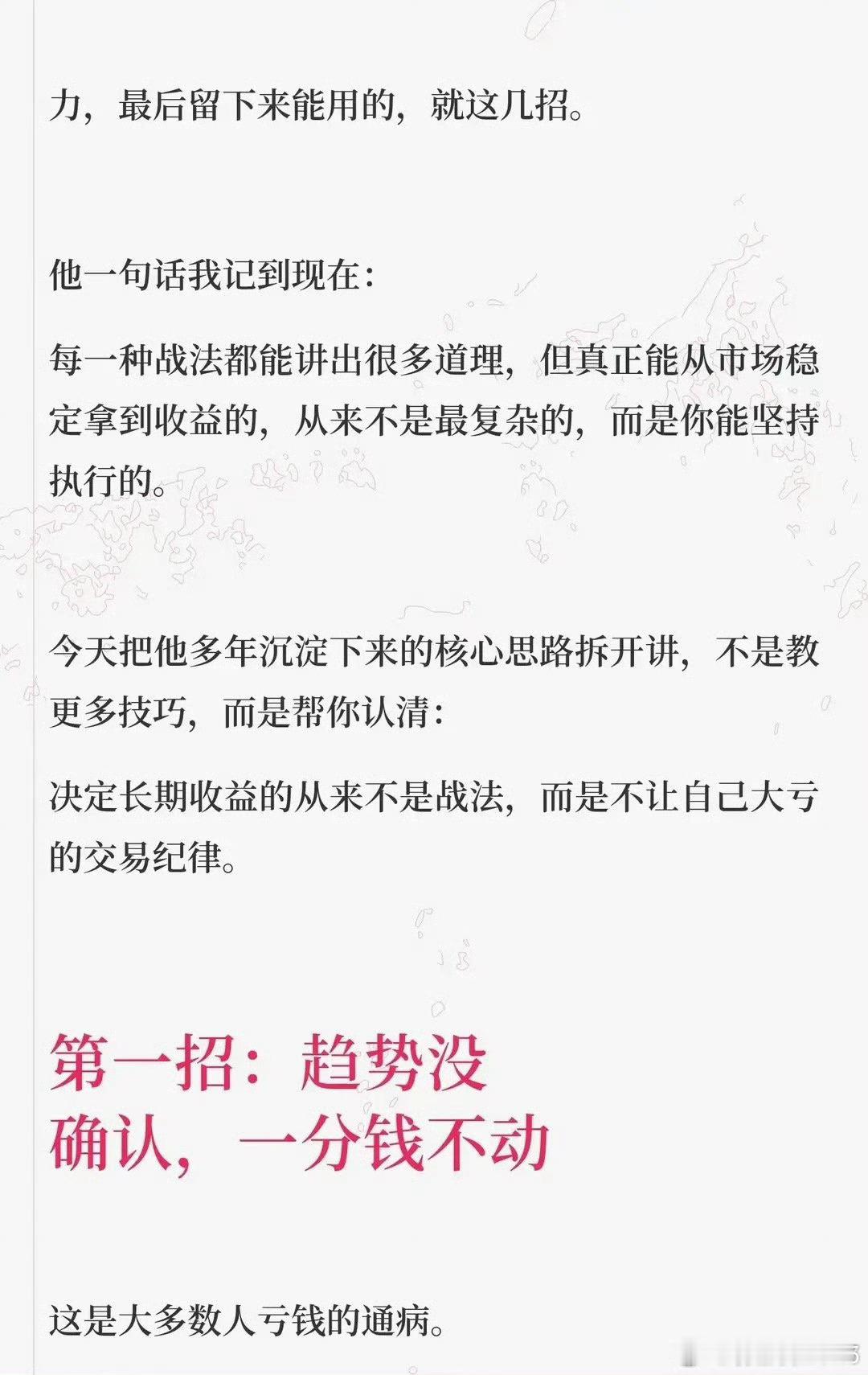 力，最后留下来能用的，就这几招。

他一句话我记到现在：

每一种战法都能讲出很多道理，但真正能从市场稳定拿到收益的，从来不是最复杂的，而是你能坚持执行的。

今天把他多年沉淀下来的核心思路拆开讲，不是教更多技巧，而是帮你认清：

决定长期收益的从来不是战法，而是不让自己大亏的交易纪律。

第一招：趋势没确认，一分钱不动

这是大多数人亏钱的通病。